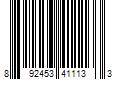 8 92453 41113 3